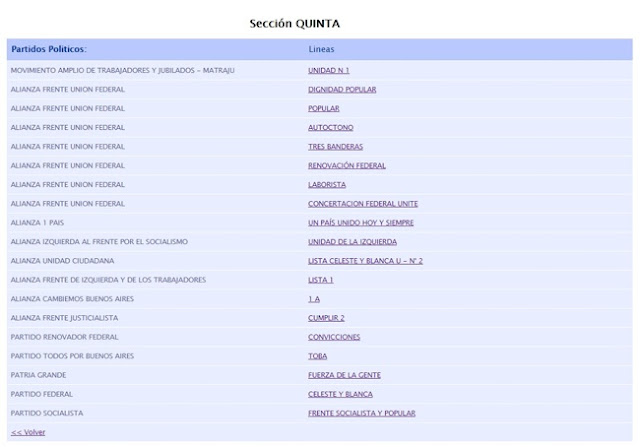 Sección QUINTA

| Partidos Politicos: | Lineas |
|---|---|
| MOVIMIENTO AMPLIO DE TRABAJADORES Y JUBILADOS - MATRAJU | UNIDAD N 1 |
| ALIANZA FRENTE UNION FEDERAL | DIGNIDAD POPULAR |
| ALIANZA FRENTE UNION FEDERAL | POPULAR |
| ALIANZA FRENTE UNION FEDERAL | AUTOCTONO |
| ALIANZA FRENTE UNION FEDERAL | TRES BANDERAS |
| ALIANZA FRENTE UNION FEDERAL | RENOVACIÓN FEDERAL |
| ALIANZA FRENTE UNION FEDERAL | LABORISTA |
| ALIANZA FRENTE UNION FEDERAL | CONCERTACION FEDERAL UNITE |
| ALIANZA 1 PAIS | UN PAÍS UNIDO HOY Y SIEMPRE |
| ALIANZA IZQUIERDA AL FRENTE POR EL SOCIALISMO | UNIDAD DE LA IZQUIERDA |
| ALIANZA UNIDAD CIUDADANA | LISTA CELESTE Y BLANCA U - Nº 2 |
| ALIANZA FRENTE DE IZQUIERDA Y DE LOS TRABAJADORES | LISTA 1 |
| ALIANZA CAMBIEMOS BUENOS AIRES | 1 A |
| ALIANZA FRENTE JUSTICIALISTA | CUMPLIR 2 |
| PARTIDO RENOVADOR FEDERAL | CONVICCIONES |
| PARTIDO TODOS POR BUENOS AIRES | TOBA |
| PATRIA GRANDE | FUERZA DE LA GENTE |
| PARTIDO FEDERAL | CELESTE Y BLANCA |
| PARTIDO SOCIALISTA | FRENTE SOCIALISTA Y POPULAR |

<< Volver